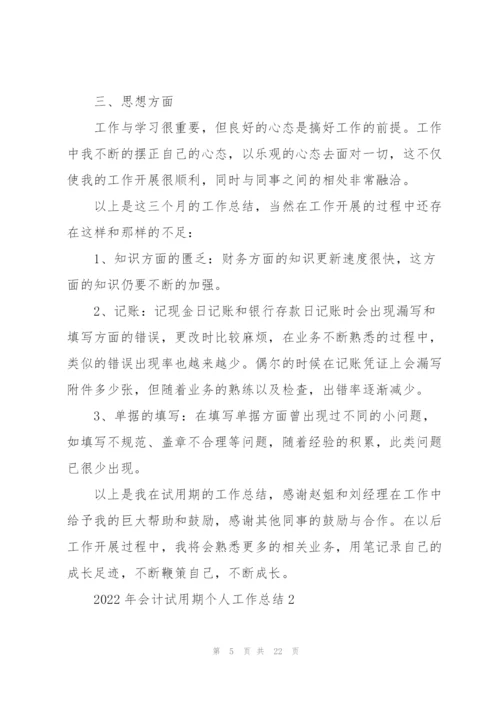 三、思想方面

工作与学习很重要，但良好的心态是搞好工作的前提。工作中我不断的摆正自己的心态，以乐观的心态去面对一切，这不仅使我的工作开展很顺利，同时与同事之间的相处非常融洽。

以上是这三个月的工作总结，当然在工作开展的过程中还存在这样和那样的不足：

1、知识方面的匮乏：财务方面的知识更新速度很快，这方面的知识仍要不断的加强。

2、记账：记现金日记账和银行存款日记账时会出现漏写和填写方面的错误，更改时比较麻烦，在业务不断熟悉的过程中，类似的错误出现率也越来越少。偶尔的时候在记账凭证上会漏写附件多少张，但随着业务的熟练以及检查，出错率逐渐减少。

3、单据的填写：在填写单据方面曾出现过不同的小问题，如填写不规范、盖章不合理等问题，随着经验的积累，此类问题已很少出现。

以上是我在试用期的工作总结，感谢赵姐和刘经理在工作中给予我的巨大帮助和鼓励，感谢其他同事的鼓励与合作。在以后工作开展过程中，我将会熟悉更多的相关业务，用笔记录自己的成长足迹，不断鞭策自己，不断成长。

2022 年会计试用期个人工作总结 2

第 5 页 共 22 页